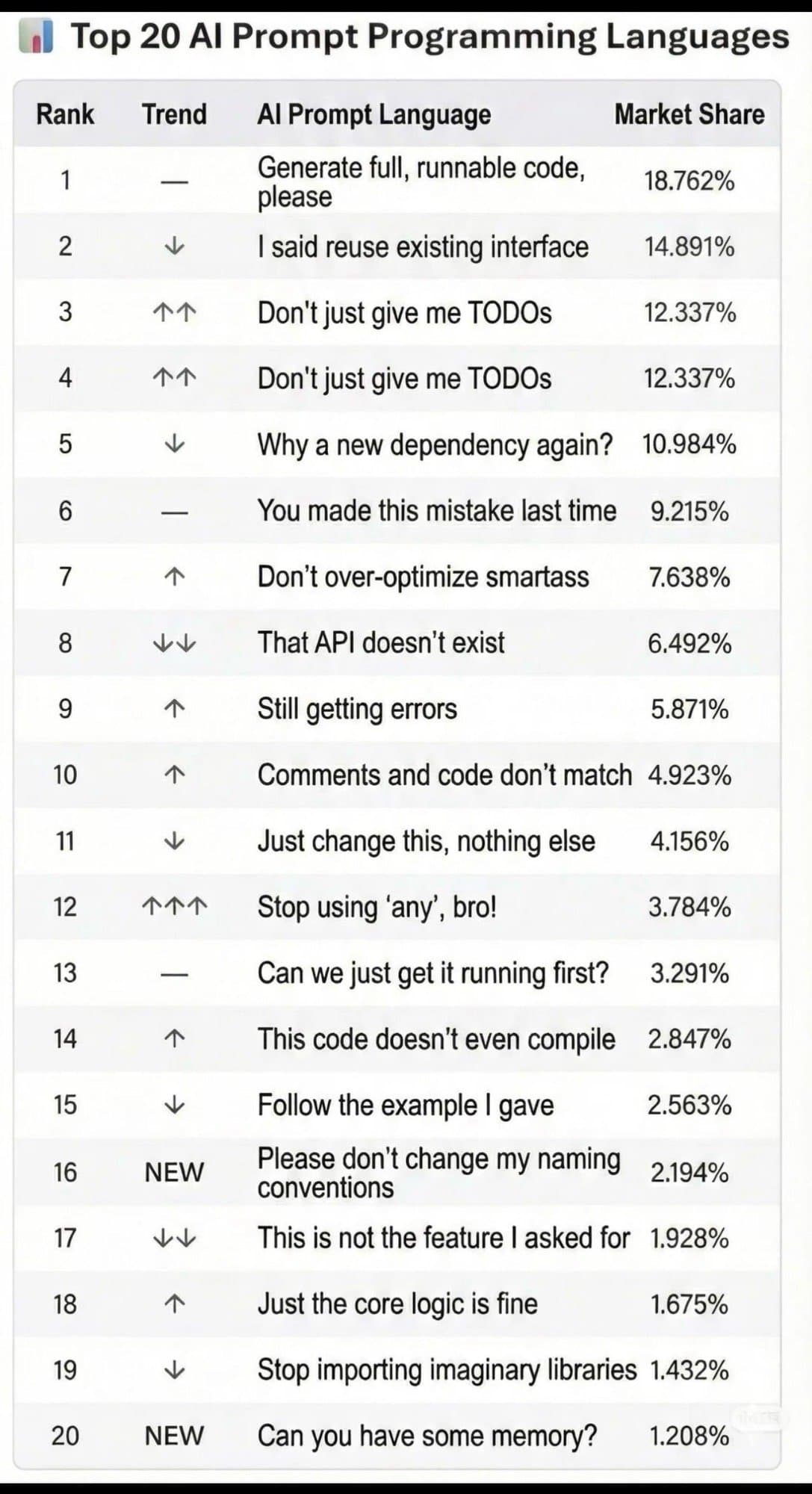 Top 20 AI Prompt Programming Languages

| Rank | Trend | AI Prompt Language | Market Share |
|---|---|---|---|
| 1 | — | Generate full, runnable code, please | 18.762% |
| 2 | ↓ | I said reuse existing interface | 14.891% |
| 3 | ↑↑ | Don't just give me TODOs | 12.337% |
| 4 | ↑↑ | Don't just give me TODOs | 12.337% |
| 5 | ↓ | Why a new dependency again? | 10.984% |
| 6 | — | You made this mistake last time | 9.215% |
| 7 | ↑ | Don't over-optimize smartass | 7.638% |
| 8 | ↓↓ | That API doesn't exist | 6.492% |
| 9 | ↑ | Still getting errors | 5.871% |
| 10 | ↑ | Comments and code don't match | 4.923% |
| 11 | ↓ | Just change this, nothing else | 4.156% |
| 12 | ↑↑↑ | Stop using 'any', bro! | 3.784% |
| 13 | — | Can we just get it running first? | 3.291% |
| 14 | ↑ | This code doesn't even compile | 2.847% |
| 15 | ↓ | Follow the example I gave | 2.563% |
| 16 | NEW | Please don't change my naming conventions | 2.194% |
| 17 | ↓↓ | This is not the feature I asked for | 1.928% |
| 18 | ↑ | Just the core logic is fine | 1.675% |
| 19 | ↓ | Stop importing imaginary libraries | 1.432% |
| 20 | NEW | Can you have some memory? | 1.208% |